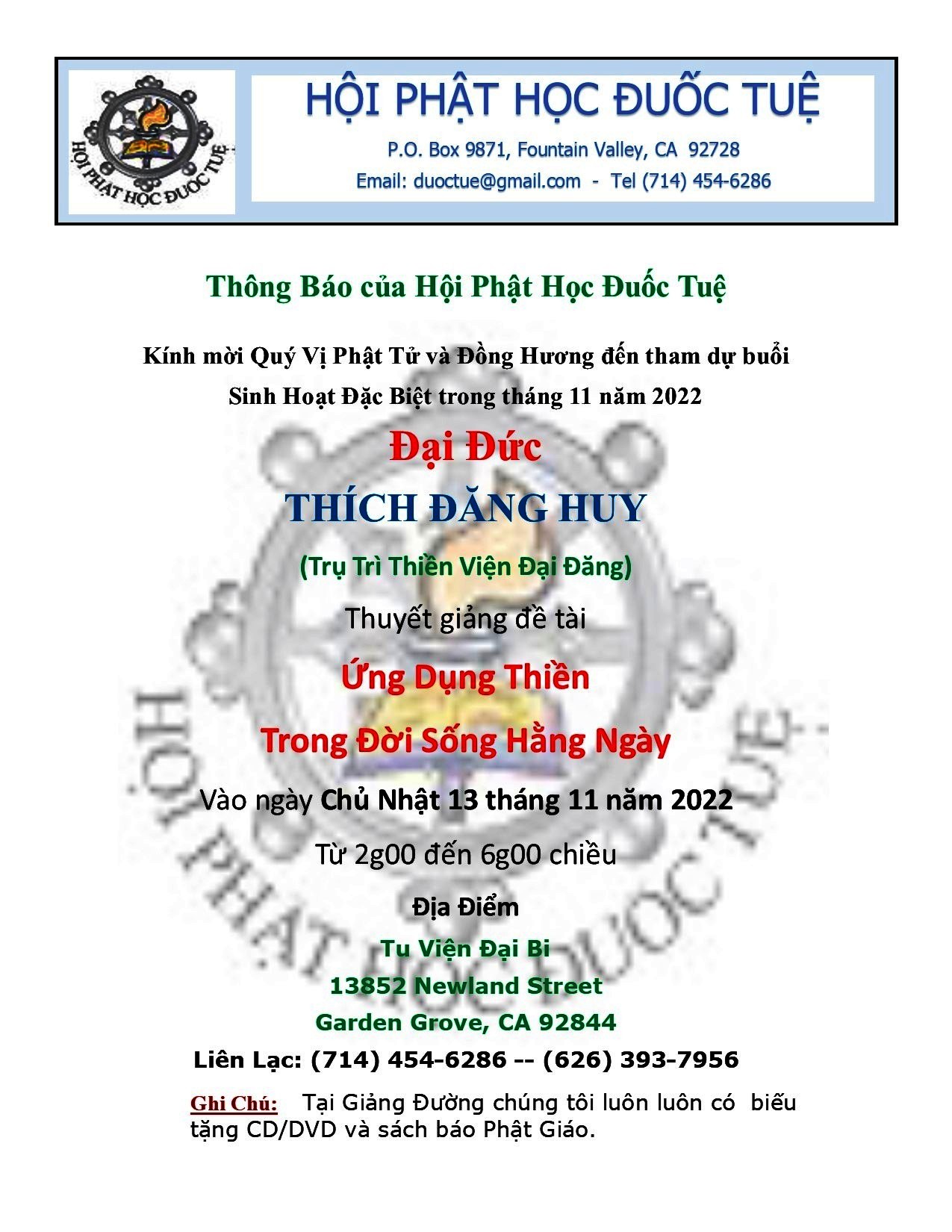 HỘI PHẬT HỌC ĐUỐC TUỆ

HỘI PHẬT HỌC ĐUỐC TUỆ

P.O. Box 9871, Fountain Valley, CA 92728

Email: duoctue@gmail.com - Tel (714) 454-6286

Thông Báo của Hội Phật Học Đuốc Tuệ

Kính mời Quý Vị Phật Tử và Đồng Hương đến tham dự buổi Sinh Hoạt Đặc Biệt trong tháng 11 năm 2022

Đại Đức

THÍCH ĐĂNG HUY

(Trụ Trì Thiền Viện Đại Đăng)

Thuyết giảng đề tài

Ứng Dụng Thiền

Trong Đời Sống Hằng Ngày

Vào ngày Chủ Nhật 13 tháng 11 năm 2022

Từ 2g00 đến 6g00 chiều

Địa Điểm

Tu Viện Đại Bi

13852 Newland Street

Garden Grove, CA 92844

Liên Lạc: (714) 454-6286 -- (626) 393-7956

Ghi Chú: Tại Giảng Đường chúng tôi luôn luôn có biếu tặng CD/DVD và sách báo Phật Giáo.